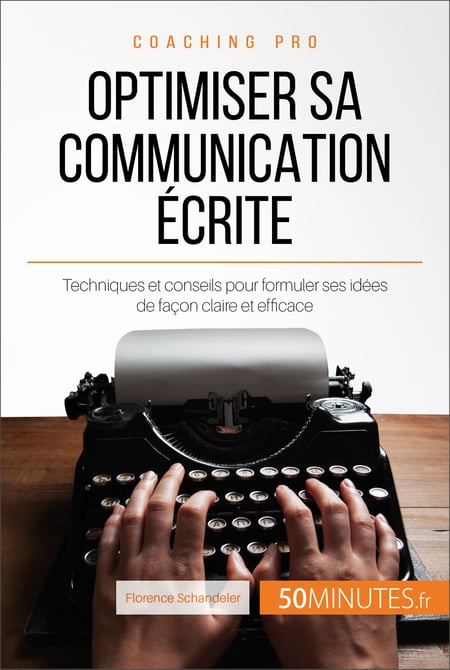 COACHING PRO

OPTIMISER SA COMMUNICATION ÉCRITE

Techniques et conseils pour formuler ses idées de façon claire et efficace

Florence Schandeler

50MINUTES.fr